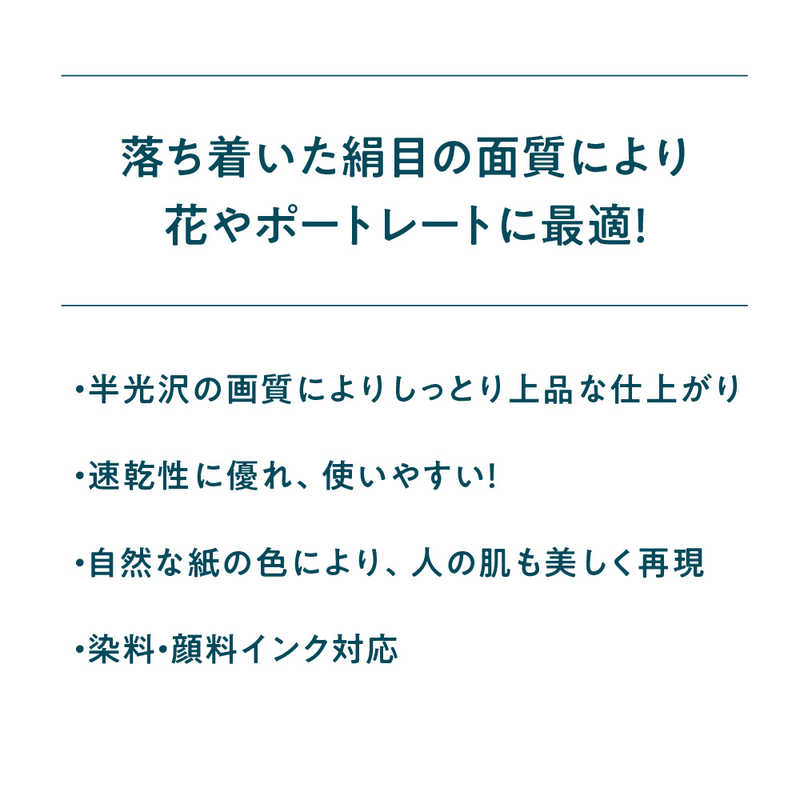 落ち着いた絹目の面質により
花やポートレートに最適!

・半光沢の画質によりしっとり上品な仕上がり

・速乾性に優れ、使いやすい!

・自然な紙の色により、人の肌も美しく再現

・染料・顔料インク対応